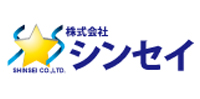 株式会社
シンセイ
SHINSEI CO.,LTD.